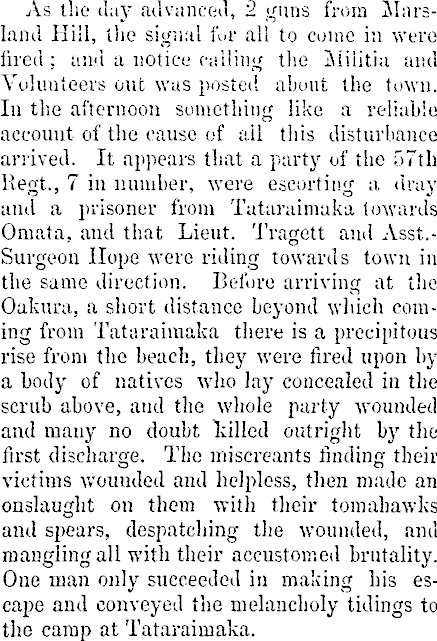 As the day advanced, 2 guns from Marsland Hill, the signal for all to come in were fired; and a notice calling the Militia and Volunteers out was posted about the town. In the afternoon something like a reliable account of the cause of all this disturbance arrived. It appears that a party of the 57th Regt., 7 in number, were escorting a dray and a prisoner from Tataraimaka towards Omata, and that Lieut. Tragett and Asst.-Surgeon Hope were riding towards town in the same direction. Before arriving at the Oakura, a short distance beyond which coming from Tataraimaka there is a precipitous rise from the beach, they were fired upon by a body of natives who lay concealed in the scrub above, and the whole party wounded and many no doubt killed outright by the first discharge. The miscreants finding their victims wounded and helpless, then made an onslaught on them with their tomahawks and spears, despatching the wounded, and mangling all with their accustomed brutality. One man only succeeded in making his escape and conveyed the melancholy tidings to the camp at Tataraimaka.